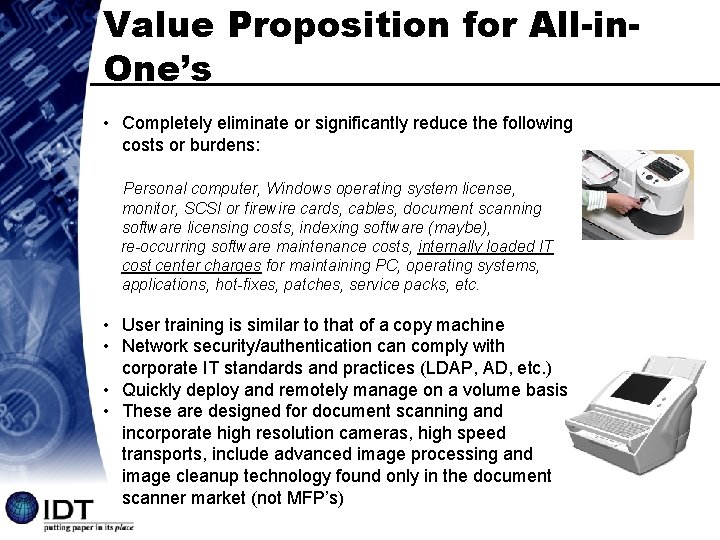 Value Proposition for All-in-One's

• Completely eliminate or significantly reduce the following costs or burdens:

Personal computer, Windows operating system license, monitor, SCSI or firewire cards, cables, document scanning software licensing costs, indexing software (maybe), re-occurring software maintenance costs, internally loaded IT cost center charges for maintaining PC, operating systems, applications, hot-fixes, patches, service packs, etc.

• User training is similar to that of a copy machine
• Network security/authentication can comply with corporate IT standards and practices (LDAP, AD, etc.)
• Quickly deploy and remotely manage on a volume basis
• These are designed for document scanning and incorporate high resolution cameras, high speed transports, include advanced image processing and image cleanup technology found only in the document scanner market (not MFP's)

IDT
putting paper in its place